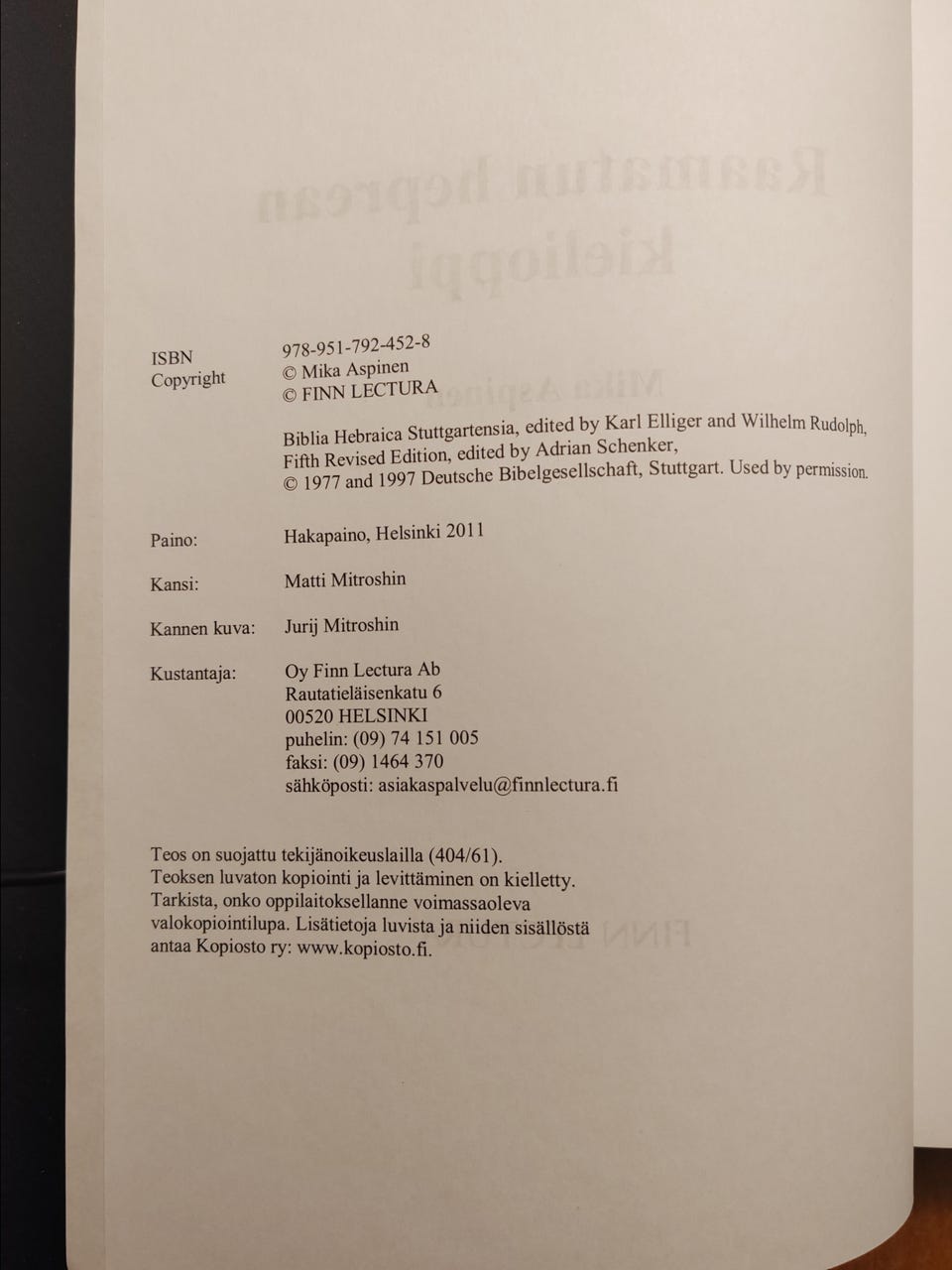 ISBN 978-951-792-452-8
Copyright © Mika Aspinen
© FINN LECTURA

Biblia Hebraica Stuttgartensia, edited by Karl Elliger and Wilhelm Rudolph, Fifth Revised Edition, edited by Adrian Schenker, © 1977 and 1997 Deutsche Bibelgesellschaft, Stuttgart. Used by permission.

Paino: Hakapaino, Helsinki 2011

Kansi: Matti Mitroshin

Kannen kuva: Jurij Mitroshin

Kustantaja: Oy Finn Lectura Ab
Rautatieläisenkatu 6
00520 HELSINKI
puhelin: (09) 74 151 005
faksi: (09) 1464 370
sähköposti: asiakaspalvelu@finnlectura.fi

Teos on suojattu tekijänoikeuslailla (404/61).
Teoksen luvaton kopiointi ja levittäminen on kielletty.
Tarkista, onko oppilaitoksellanne voimassaoleva valokopiointilupa. Lisätietoja luvista ja niiden sisällöstä antaa Kopiosto ry: www.kopiosto.fi.